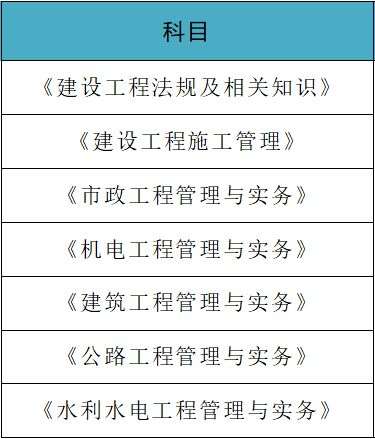 | 科目 |
|---|
| 《建设工程法规及相关知识》 |
| 《建设工程施工管理》 |
| 《市政工程管理与实务》 |
| 《机电工程管理与实务》 |
| 《建筑工程管理与实务》 |
| 《公路工程管理与实务》 |
| 《水利水电工程管理与实务》 |